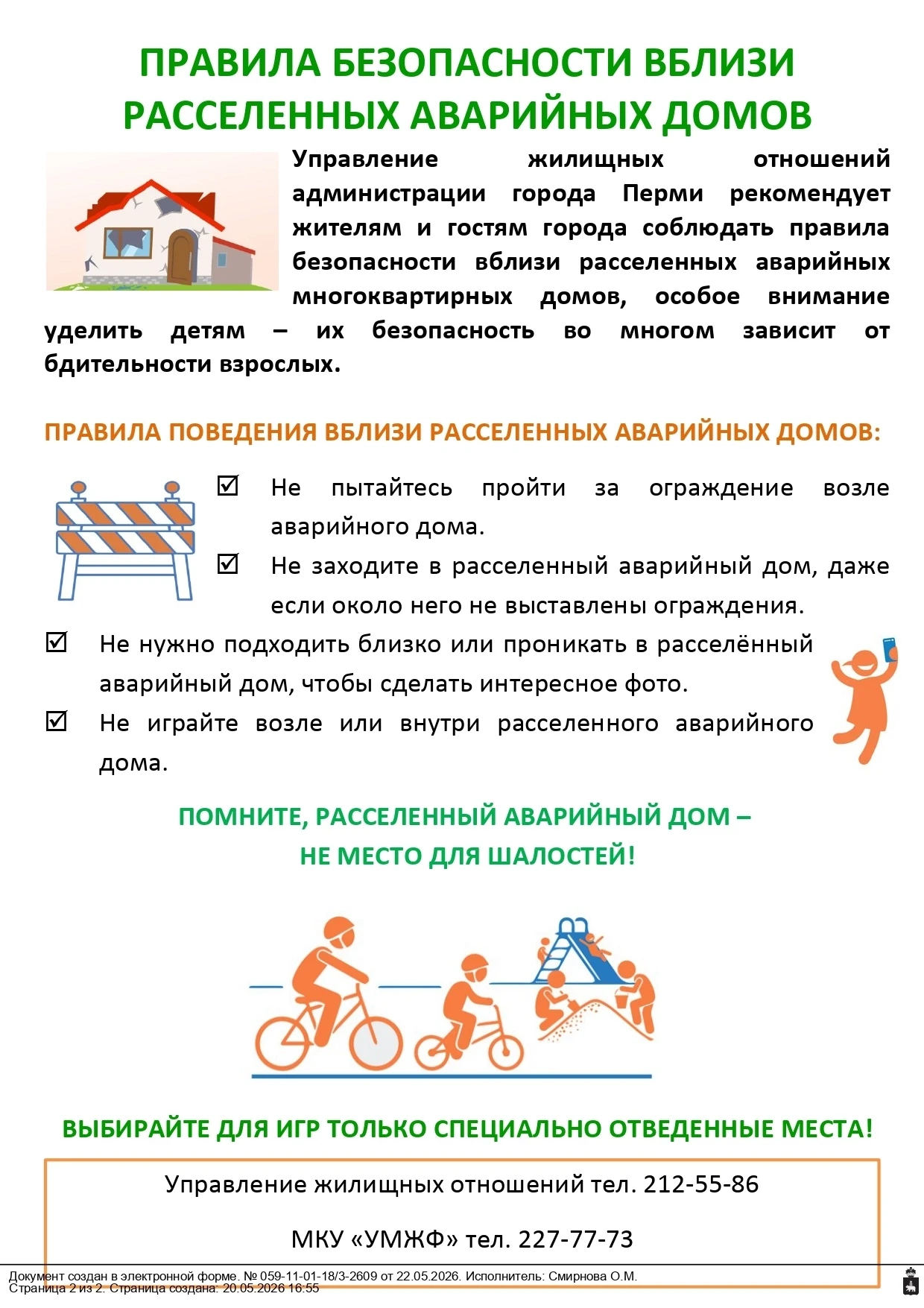 ПРАВИЛА БЕЗОПАСНОСТИ ВБЛИЗИ РАССЕЛЕННЫХ АВАРИЙНЫХ ДОМОВ

Управление жилищных отношений администрации города Перми рекомендует жителям и гостям города соблюдать правила безопасности вблизи расселенных аварийных многоквартирных домов, особое внимание уделить детям – их безопасность во многом зависит от бдительности взрослых.

ПРАВИЛА ПОВЕДЕНИЯ ВБЛИЗИ РАССЕЛЕННЫХ АВАРИЙНЫХ ДОМОВ:

☑ Не пытайтесь пройти за ограждение возле аварийного дома.

☑ Не заходите в расселенный аварийный дом, даже если около него не выставлены ограждения.

☑ Не нужно подходить близко или проникать в расселённый аварийный дом, чтобы сделать интересное фото.

☑ Не играйте возле или внутри расселенного аварийного дома.

ПОМНИТЕ, РАССЕЛЕННЫЙ АВАРИЙНЫЙ ДОМ –
НЕ МЕСТО ДЛЯ ШАЛОСТЕЙ!

ВЫБИРАЙТЕ ДЛЯ ИГР ТОЛЬКО СПЕЦИАЛЬНО ОТВЕДЕННЫЕ МЕСТА!

Управление жилищных отношений тел. 212-55-86

МКУ «УМЖФ» тел. 227-77-73

Документ создан в электронной форме. № 059-11-01-18/3-2609 от 22.05.2026. Исполнитель: Смирнова О.М.
Страница 2 из 2. Страница создана: 20.05.2026 16:55